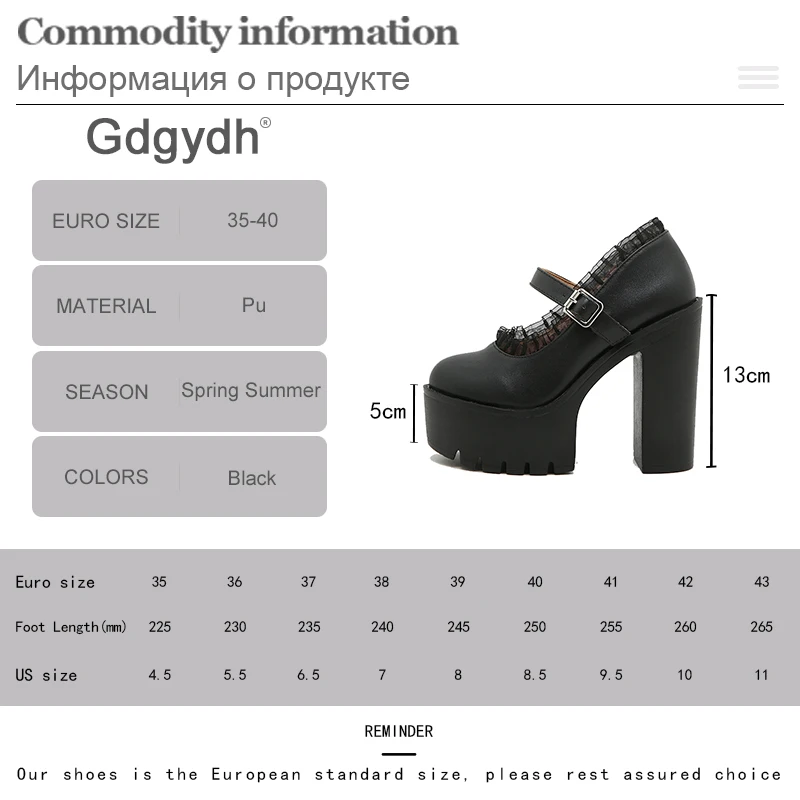 Commodity information
Информация о продукте

Gdgydh®

EURO SIZE 35-40

MATERIAL Pu

SEASON Spring Summer

COLORS Black

5cm

13cm

| Euro size | 35 | 36 | 37 | 38 | 39 | 40 | 41 | 42 | 43 |
|---|---|---|---|---|---|---|---|---|---|
| Foot Length(mm) | 225 | 230 | 235 | 240 | 245 | 250 | 255 | 260 | 265 |
| US size | 4.5 | 5.5 | 6.5 | 7 | 8 | 8.5 | 9.5 | 10 | 11 |

REMINDER

Our shoes is the European standard size, please rest assured choice